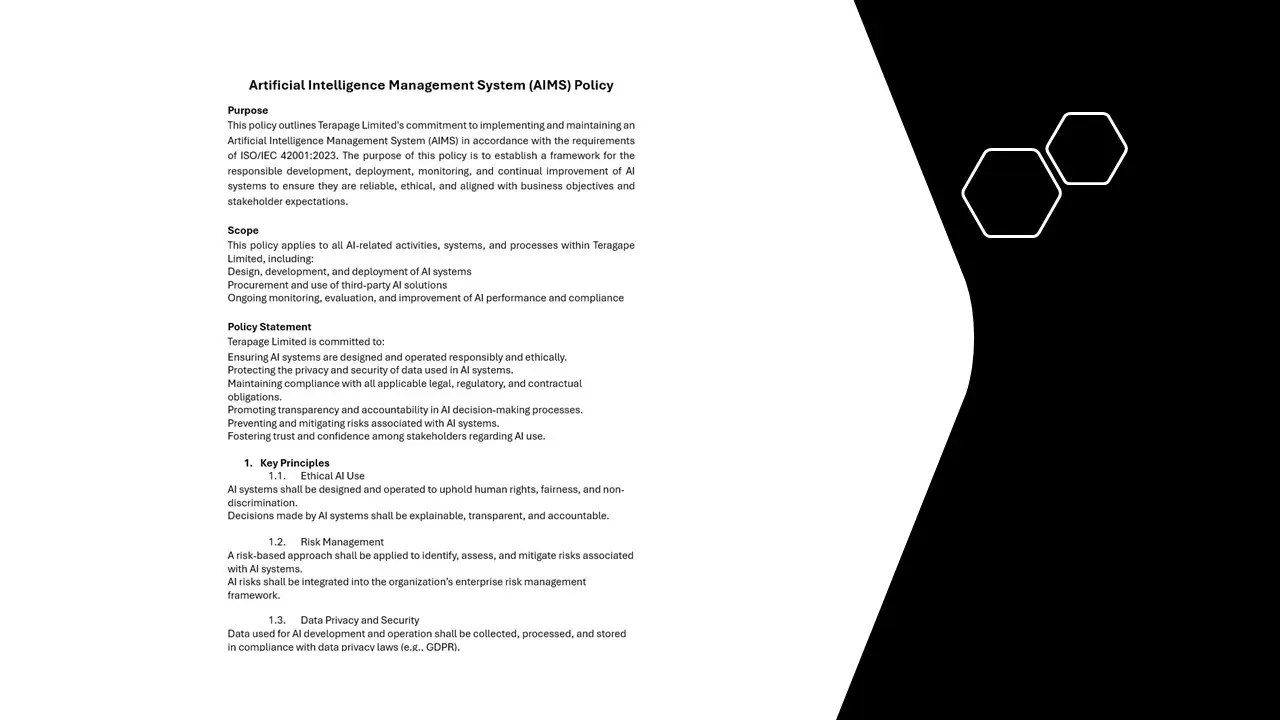 Artificial Intelligence Management System (AIMS) Policy

Purpose
This policy outlines Terapage Limited's commitment to implementing and maintaining an Artificial Intelligence Management System (AIMS) in accordance with the requirements of ISO/IEC 42001:2023. The purpose of this policy is to establish a framework for the responsible development, deployment, monitoring, and continual improvement of AI systems to ensure they are reliable, ethical, and aligned with business objectives and stakeholder expectations.

Scope
This policy applies to all AI-related activities, systems, and processes within Teragape Limited, including:
Design, development, and deployment of AI systems
Procurement and use of third-party AI solutions
Ongoing monitoring, evaluation, and improvement of AI performance and compliance

Policy Statement
Terapage Limited is committed to:
Ensuring AI systems are designed and operated responsibly and ethically.
Protecting the privacy and security of data used in AI systems.
Maintaining compliance with all applicable legal, regulatory, and contractual obligations.
Promoting transparency and accountability in AI decision-making processes.
Preventing and mitigating risks associated with AI systems.
Fostering trust and confidence among stakeholders regarding AI use.

1. Key Principles
1.1. Ethical AI Use
AI systems shall be designed and operated to uphold human rights, fairness, and non-discrimination.
Decisions made by AI systems shall be explainable, transparent, and accountable.

1.2. Risk Management
A risk-based approach shall be applied to identify, assess, and mitigate risks associated with AI systems.
AI risks shall be integrated into the organization's enterprise risk management framework.

1.3. Data Privacy and Security
Data used for AI development and operation shall be collected, processed, and stored in compliance with data privacy laws (e.g., GDPR).